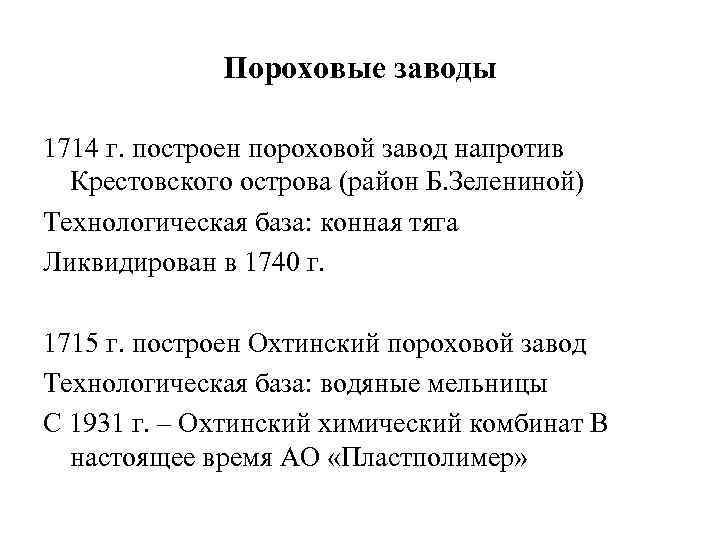 Пороховые заводы

1714 г. построен пороховой завод напротив Крестовского острова (район Б.Зелениной)

Технологическая база: конная тяга

Ликвидирован в 1740 г.

1715 г. построен Охтинский пороховой завод

Технологическая база: водяные мельницы

С 1931 г. – Охтинский химический комбинат В настоящее время АО «Пластполимер»